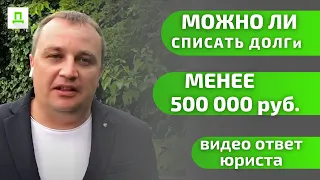 Д

МОЖНО ЛИ
СПИСАТЬ ДОЛГи

МЕНЕЕ
500 000 руб.

видео ответ
юриста